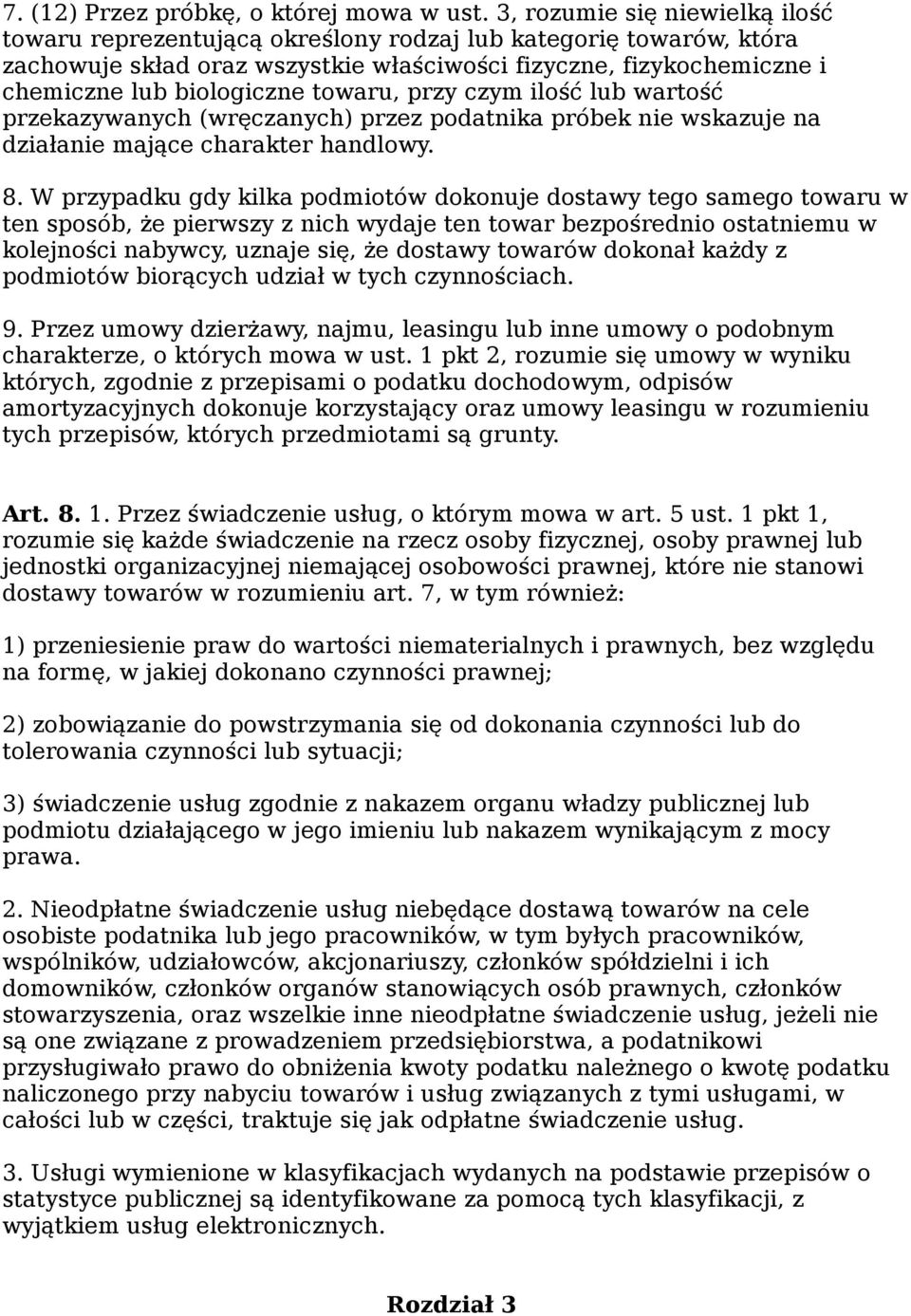 7. (12) Przez próbkę, o której mowa w ust. 3, rozumie się niewielką ilość towaru reprezentującą określony rodzaj lub kategorię towarów, która zachowuje skład oraz wszystkie właściwości fizyczne, fizykochemiczne i chemiczne lub biologiczne towaru, przy czym ilość lub wartość przekazywanych (wręczanych) przez podatnika próbek nie wskazuje na działanie mające charakter handlowy.

8. W przypadku gdy kilka podmiotów dokonuje dostawy tego samego towaru w ten sposób, że pierwszy z nich wydaje ten towar bezpośrednio ostatniemu w kolejności nabywcy, uznaje się, że dostawy towarów dokonał każdy z podmiotów biorących udział w tych czynnościach.

9. Przez umowy dzierżawy, najmu, leasingu lub inne umowy o podobnym charakterze, o których mowa w ust. 1 pkt 2, rozumie się umowy w wyniku których, zgodnie z przepisami o podatku dochodowym, odpisów amortyzacyjnych dokonuje korzystający oraz umowy leasingu w rozumieniu tych przepisów, których przedmiotami są grunty.

Art. 8. 1. Przez świadczenie usług, o którym mowa w art. 5 ust. 1 pkt 1, rozumie się każde świadczenie na rzecz osoby fizycznej, osoby prawnej lub jednostki organizacyjnej niemającej osobowości prawnej, które nie stanowi dostawy towarów w rozumieniu art. 7, w tym również:

1) przeniesienie praw do wartości niematerialnych i prawnych, bez względu na formę, w jakiej dokonano czynności prawnej;

2) zobowiązanie do powstrzymania się od dokonania czynności lub do tolerowania czynności lub sytuacji;

3) świadczenie usług zgodnie z nakazem organu władzy publicznej lub podmiotu działającego w jego imieniu lub nakazem wynikającym z mocy prawa.

2. Nieodpłatne świadczenie usług niebędące dostawą towarów na cele osobiste podatnika lub jego pracowników, w tym byłych pracowników, wspólników, udziałowców, akcjonariuszy, członków spółdzielni i ich domowników, członków organów stanowiących osób prawnych, członków stowarzyszenia, oraz wszelkie inne nieodpłatne świadczenie usług, jeżeli nie są one związane z prowadzeniem przedsiębiorstwa, a podatnikowi przysługiwało prawo do obniżenia kwoty podatku należnego o kwotę podatku naliczonego przy nabyciu towarów i usług związanych z tymi usługami, w całości lub w części, traktuje się jak odpłatne świadczenie usług.

3. Usługi wymienione w klasyfikacjach wydanych na podstawie przepisów o statystyce publicznej są identyfikowane za pomocą tych klasyfikacji, z wyjątkiem usług elektronicznych.

Rozdział 3